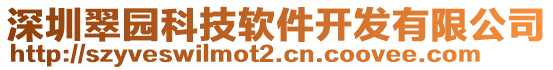 深圳翠园科技软件开发有限公司
http://szyveswilmot2.cn.coovee.com